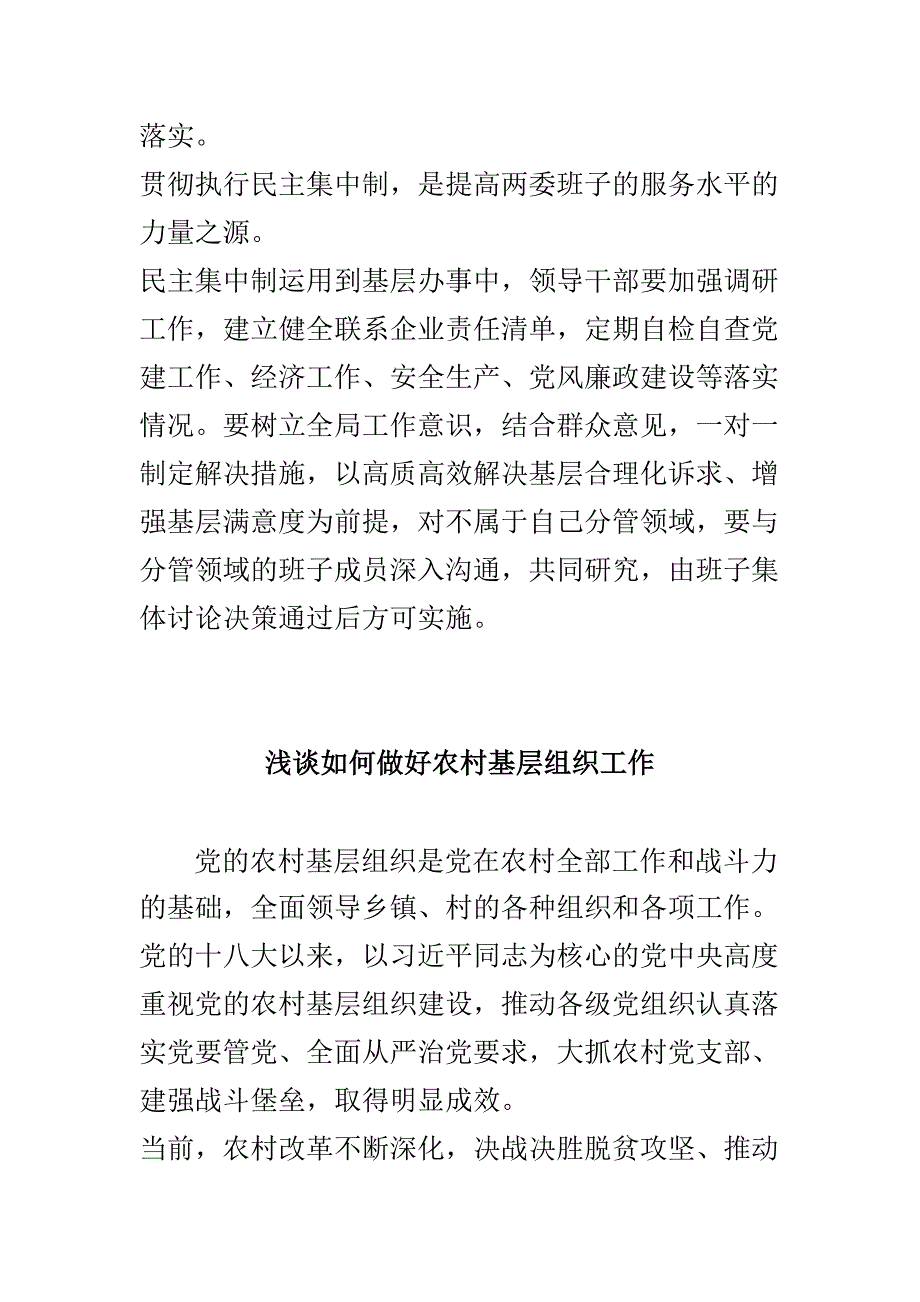 落实。

贯彻执行民主集中制，是提高两委班子的服务水平的力量之源。

民主集中制运用到基层办事中，领导干部要加强调研工作，建立健全联系企业责任清单，定期自检自查党建工作、经济工作、安全生产、党风廉政建设等落实情况。要树立全局工作意识，结合群众意见，一对一制定解决措施，以高质高效解决基层合理化诉求、增强基层满意度为前提，对不属于自己分管领域，要与分管领域的班子成员深入沟通，共同研究，由班子集体讨论决策通过后方可实施。

浅谈如何做好农村基层组织工作

党的农村基层组织是党在农村全部工作和战斗力的基础，全面领导乡镇、村的各种组织和各项工作。党的十八大以来，以习近平同志为核心的党中央高度重视党的农村基层组织建设，推动各级党组织认真落实党要管党、全面从严治党要求，大抓农村党支部、建强战斗堡垒，取得明显成效。

当前，农村改革不断深化，决战决胜脱贫攻坚、推动